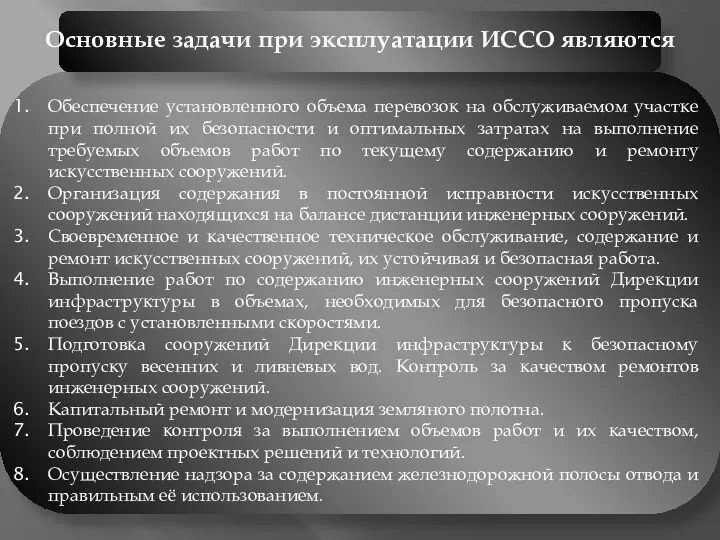 Основные задачи при эксплуатации ИССО являются

1. Обеспечение установленного объема перевозок на обслуживаемом участке при полной их безопасности и оптимальных затратах на выполнение требуемых объемов работ по текущему содержанию и ремонту искусственных сооружений.
2. Организация содержания в постоянной исправности искусственных сооружений находящихся на балансе дистанции инженерных сооружений.
3. Своевременное и качественное техническое обслуживание, содержание и ремонт искусственных сооружений, их устойчивая и безопасная работа.
4. Выполнение работ по содержанию инженерных сооружений Дирекции инфраструктуры в объемах, необходимых для безопасного пропуска поездов с установленными скоростями.
5. Подготовка сооружений Дирекции инфраструктуры к безопасному пропуску весенних и ливневых вод. Контроль за качеством ремонтов инженерных сооружений.
6. Капитальный ремонт и модернизация земляного полотна.
7. Проведение контроля за выполнением объемов работ и их качеством, соблюдением проектных решений и технологий.
8. Осуществление надзора за содержанием железнодорожной полосы отвода и правильным её использованием.